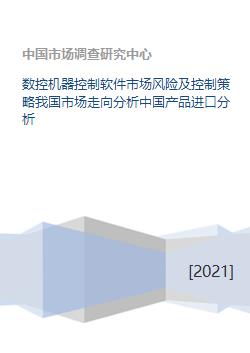 中国市场调查研究中心

数控机器控制软件市场风险及控制策略我国市场走向分析中国产品进口分析

[2021]